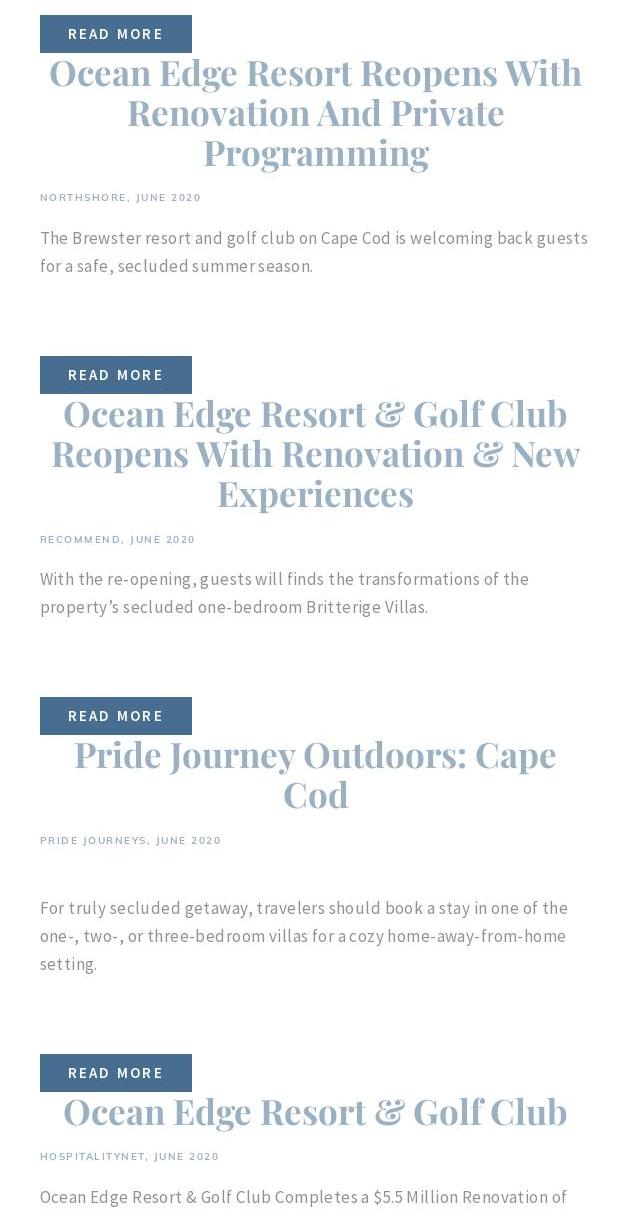 READ MORE

Ocean Edge Resort Reopens With Renovation And Private Programming

NORTHSHORE, JUNE 2020

The Brewster resort and golf club on Cape Cod is welcoming back guests for a safe, secluded summer season.

READ MORE

Ocean Edge Resort & Golf Club Reopens With Renovation & New Experiences

RECOMMEND, JUNE 2020

With the re-opening, guests will finds the transformations of the property's secluded one-bedroom Britterige Villas.

READ MORE

Pride Journey Outdoors: Cape Cod

PRIDE JOURNEYS, JUNE 2020

For truly secluded getaway, travelers should book a stay in one of the one-, two-, or three-bedroom villas for a cozy home-away-from-home setting.

READ MORE

Ocean Edge Resort & Golf Club

HOSPITALITYNET, JUNE 2020

Ocean Edge Resort & Golf Club Completes a $5.5 Million Renovation of